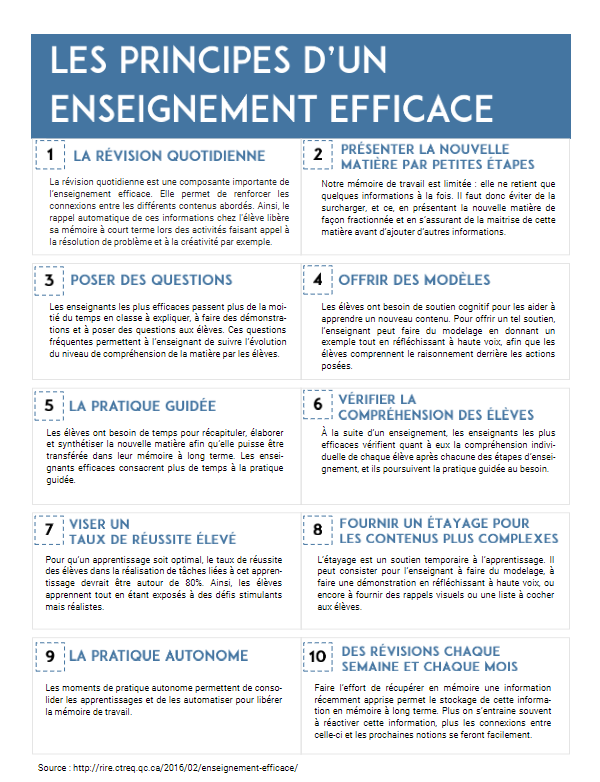 LES PRINCIPES D'UN ENSEIGNEMENT EFFICACE

1 LA RÉVISION QUOTIDIENNE

La révision quotidienne est une composante importante de l'enseignement efficace. Elle permet de renforcer les connexions entre les différents contenus abordés. Ainsi, le rappel automatique de ces informations chez l'élève libère sa mémoire à court terme lors des activités faisant appel à la résolution de problème et à la créativité par exemple.

2 PRÉSENTER LA NOUVELLE MATIÈRE PAR PETITES ÉTAPES

Notre mémoire de travail est limitée : elle ne retient que quelques informations à la fois. Il faut donc éviter de la surcharger, et ce, en présentant la nouvelle matière de façon fractionnée et en s'assurant de la maitrise de cette matière avant d'ajouter d'autres informations.

3 POSER DES QUESTIONS

Les enseignants les plus efficaces passent plus de la moitié du temps en classe à expliquer, à faire des démonstrations et à poser des questions aux élèves. Ces questions fréquentes permettent à l'enseignant de suivre l'évolution du niveau de compréhension de la matière par les élèves.

4 OFFRIR DES MODÈLES

Les élèves ont besoin de soutien cognitif pour les aider à apprendre un nouveau contenu. Pour offrir un tel soutien, l'enseignant peut faire du modelage en donnant un exemple tout en réfléchissant à haute voix, afin que les élèves comprennent le raisonnement derrière les actions posées.

5 LA PRATIQUE GUIDÉE

Les élèves ont besoin de temps pour récapituler, élaborer et synthétiser la nouvelle matière afin qu'elle puisse être transférée dans leur mémoire à long terme. Les enseignants efficaces consacrent plus de temps à la pratique guidée.

6 VÉRIFIER LA COMPRÉHENSION DES ÉLÈVES

À la suite d'un enseignement, les enseignants les plus efficaces vérifient quant à eux la compréhension individuelle de chaque élève après chacune des étapes d'enseignement, et ils poursuivent la pratique guidée au besoin.

7 VISER UN TAUX DE RÉUSSITE ÉLEVÉ

Pour qu'un apprentissage soit optimal, le taux de réussite des élèves dans la réalisation de tâches liées à cet apprentissage devrait être autour de 80%. Ainsi, les élèves apprennent tout en étant exposés à des défis stimulants mais réalistes.

8 FOURNIR UN ÉTAYAGE POUR LES CONTENUS PLUS COMPLEXES

L'étayage est un soutien temporaire à l'apprentissage. Il peut consister pour l'enseignant à faire du modelage, à faire une démonstration en réfléchissant à haute voix, ou encore à fournir des rappels visuels ou une liste à cocher aux élèves.

9 LA PRATIQUE AUTONOME

Les moments de pratique autonome permettent de consolider les apprentissages et de les automatiser pour libérer la mémoire de travail.

10 DES RÉVISIONS CHAQUE SEMAINE ET CHAQUE MOIS

Faire l'effort de récupérer en mémoire une information récemment apprise permet le stockage de cette information en mémoire à long terme. Plus on s'entraine souvent à réactiver cette information, plus les connexions entre celle-ci et les prochaines notions se feront facilement.

Source : http://rire.ctreq.qc.ca/2016/02/enseignement-efficace/